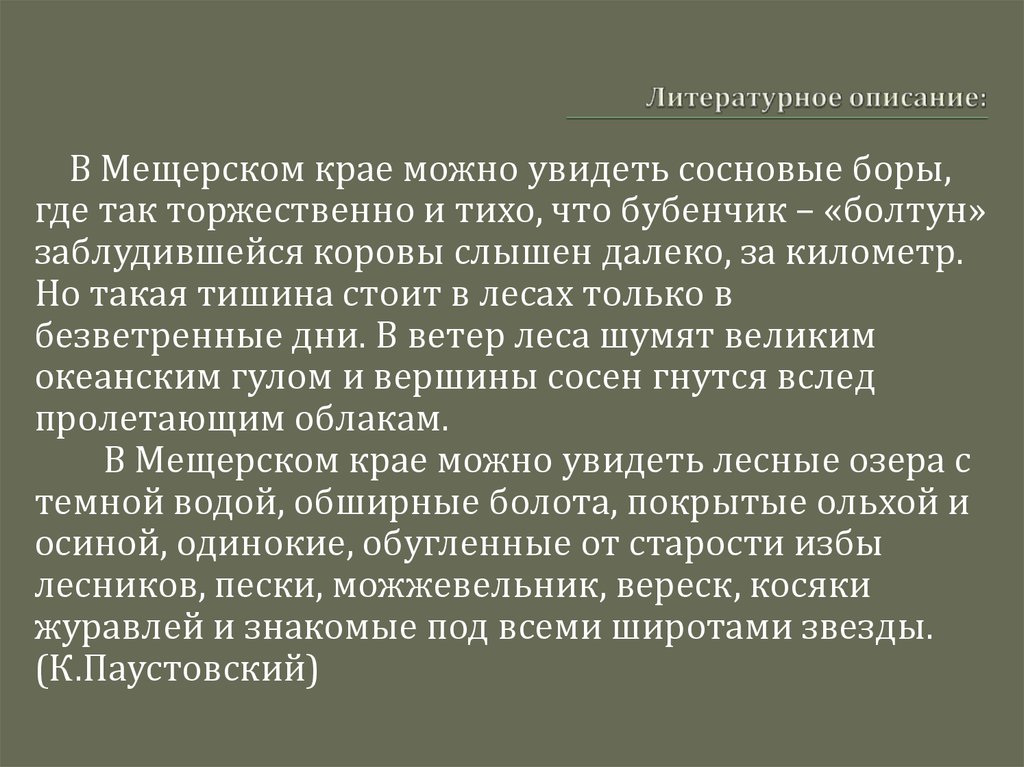 Литературное описание:

В Мещерском крае можно увидеть сосновые боры, где так торжественно и тихо, что бубенчик – «болтун» заблудившейся коровы слышен далеко, за километр. Но такая тишина стоит в лесах только в безветренные дни. В ветер леса шумят великим океанским гулом и вершины сосен гнутся вслед пролетающим облакам.

В Мещерском крае можно увидеть лесные озера с темной водой, обширные болота, покрытые ольхой и осиной, одинокие, обугленные от старости избы лесников, пески, можжевельник, вереск, косяки журавлей и знакомые под всеми широтами звезды. (К.Паустовский)